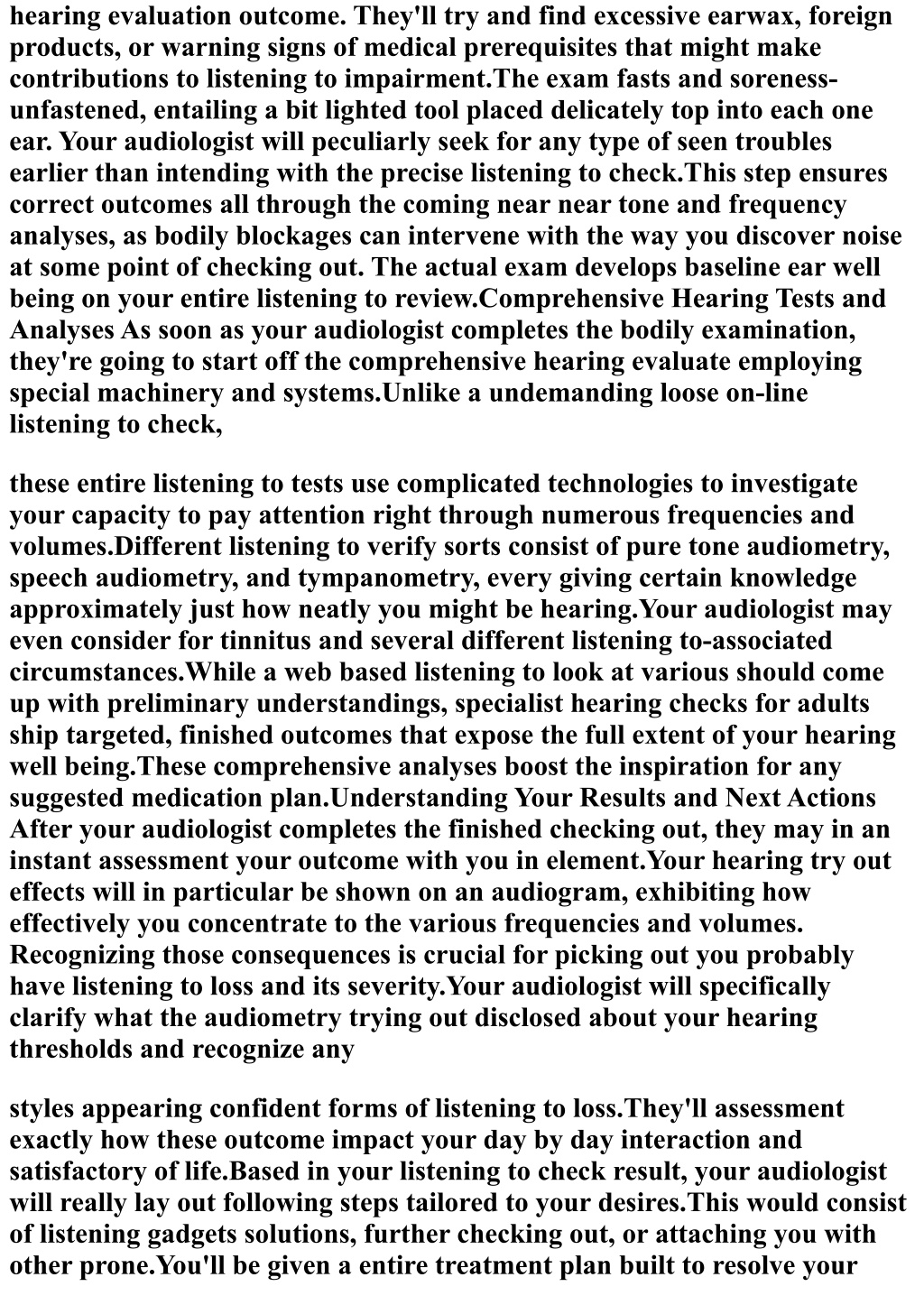 hearing evaluation outcome. They'll try and find excessive earwax, foreign products, or warning signs of medical prerequisites that might make contributions to listening to impairment.The exam fasts and soreness-unfastened, entailing a bit lighted tool placed delicately top into each one ear. Your audiologist will peculiarly seek for any type of seen troubles earlier than intending with the precise listening to check.This step ensures correct outcomes all through the coming near near tone and frequency analyses, as bodily blockages can intervene with the way you discover noise at some point of checking out. The actual exam develops baseline ear well being on your entire listening to review.Comprehensive Hearing Tests and Analyses As soon as your audiologist completes the bodily examination, they're going to start off the comprehensive hearing evaluate employing special machinery and systems.Unlike a undemanding loose on-line listening to check,

these entire listening to tests use complicated technologies to investigate your capacity to pay attention right through numerous frequencies and volumes.Different listening to verify sorts consist of pure tone audiometry, speech audiometry, and tympanometry, every giving certain knowledge approximately just how neatly you might be hearing.Your audiologist may even consider for tinnitus and several different listening to-associated circumstances.While a web based listening to look at various should come up with preliminary understandings, specialist hearing checks for adults ship targeted, finished outcomes that expose the full extent of your hearing well being.These comprehensive analyses boost the inspiration for any suggested medication plan.Understanding Your Results and Next Actions After your audiologist completes the finished checking out, they may in an instant assessment your outcome with you in element.Your hearing try out effects will in particular be shown on an audiogram, exhibiting how effectively you concentrate to the various frequencies and volumes. Recognizing those consequences is crucial for picking out you probably have listening to loss and its severity.Your audiologist will specifically clarify what the audiometry trying out disclosed about your hearing thresholds and recognize any

styles appearing confident forms of listening to loss.They'll assessment exactly how these outcome impact your day by day interaction and satisfactory of life.Based in your listening to check result, your audiologist will really lay out following steps tailored to your desires.This would consist of listening gadgets solutions, further checking out, or attaching you with other prone.You'll be given a entire treatment plan built to resolve your